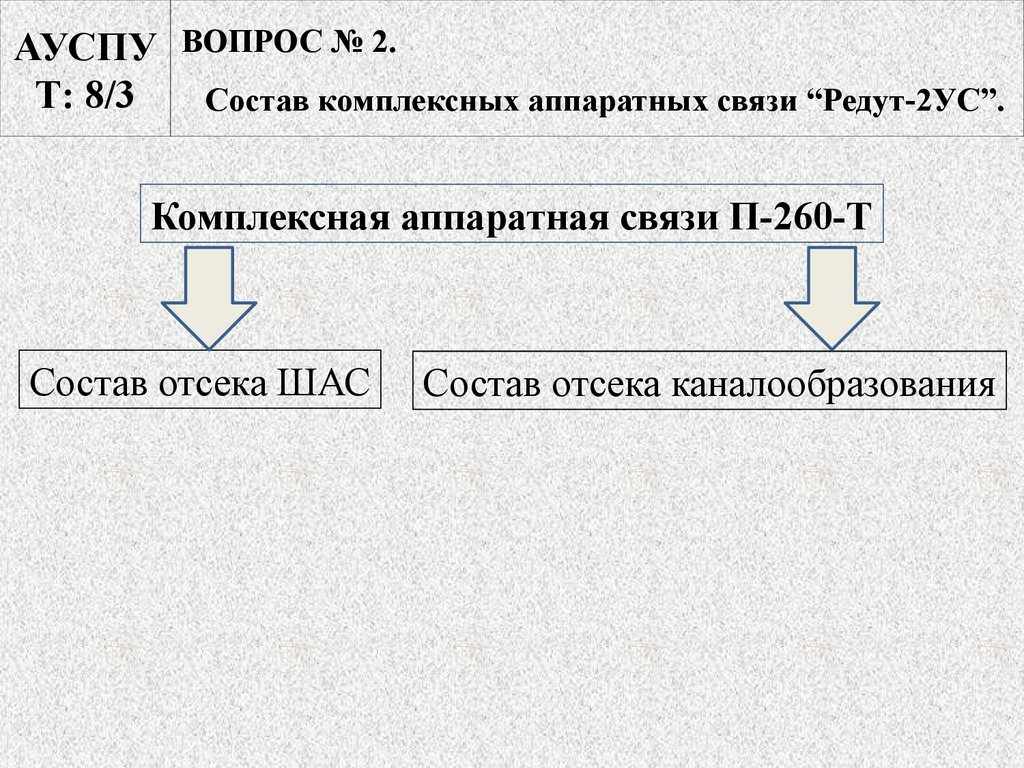 АУСПУ
Т: 8/3

ВОПРОС № 2.

Состав комплексных аппаратных связи "Редут-2УС".

Комплексная аппаратная связи П-260-Т

Состав отсека ШАС

Состав отсека каналообразования